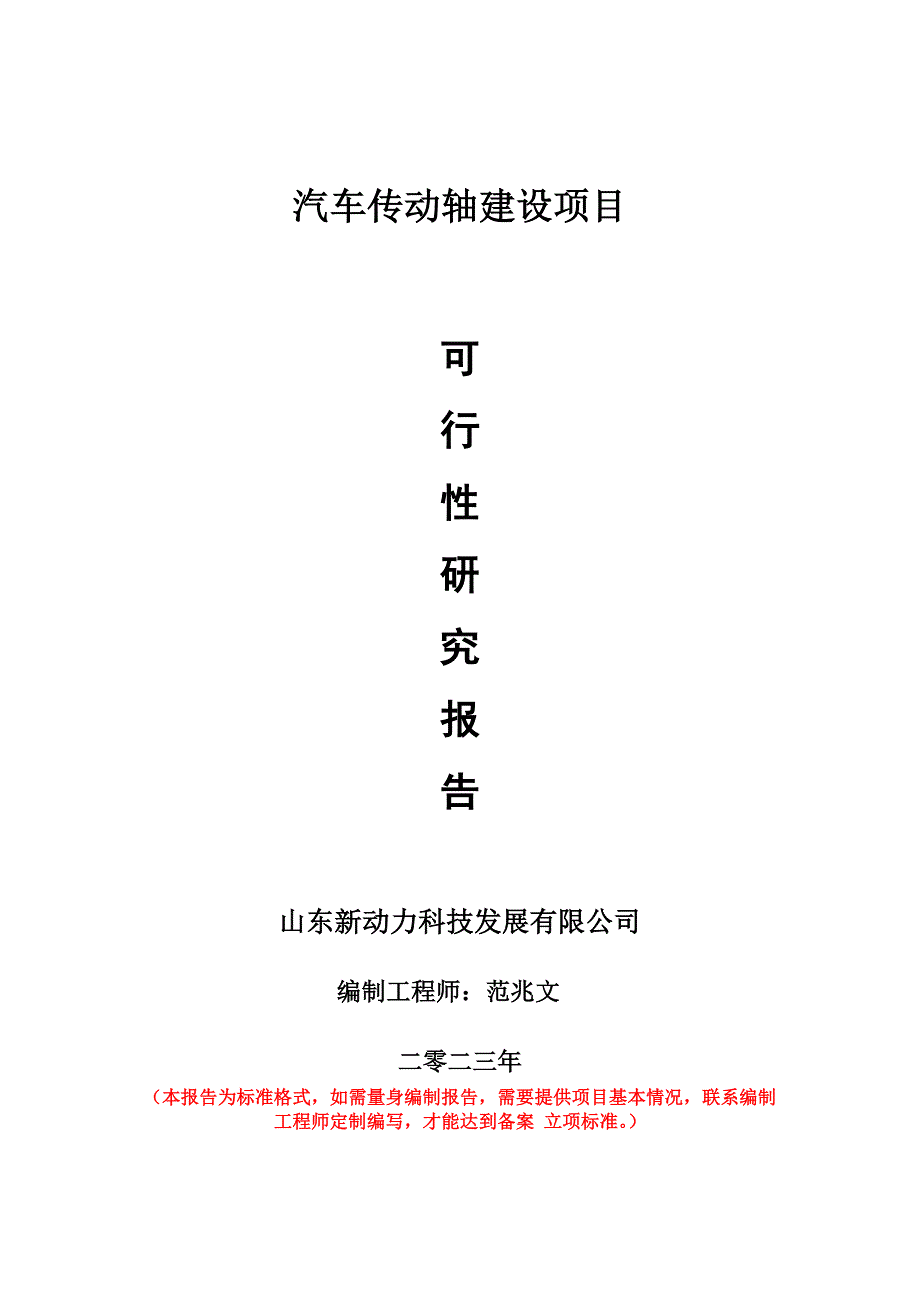 汽车传动轴建设项目

可

行

性

研

究

报

告

山东新动力科技发展有限公司

编制工程师：范兆文

二零二三年

（本报告为标准格式，如需量身编制报告，需要提供项目基本情况，联系编制工程师定制编写，才能达到备案 立项标准。）